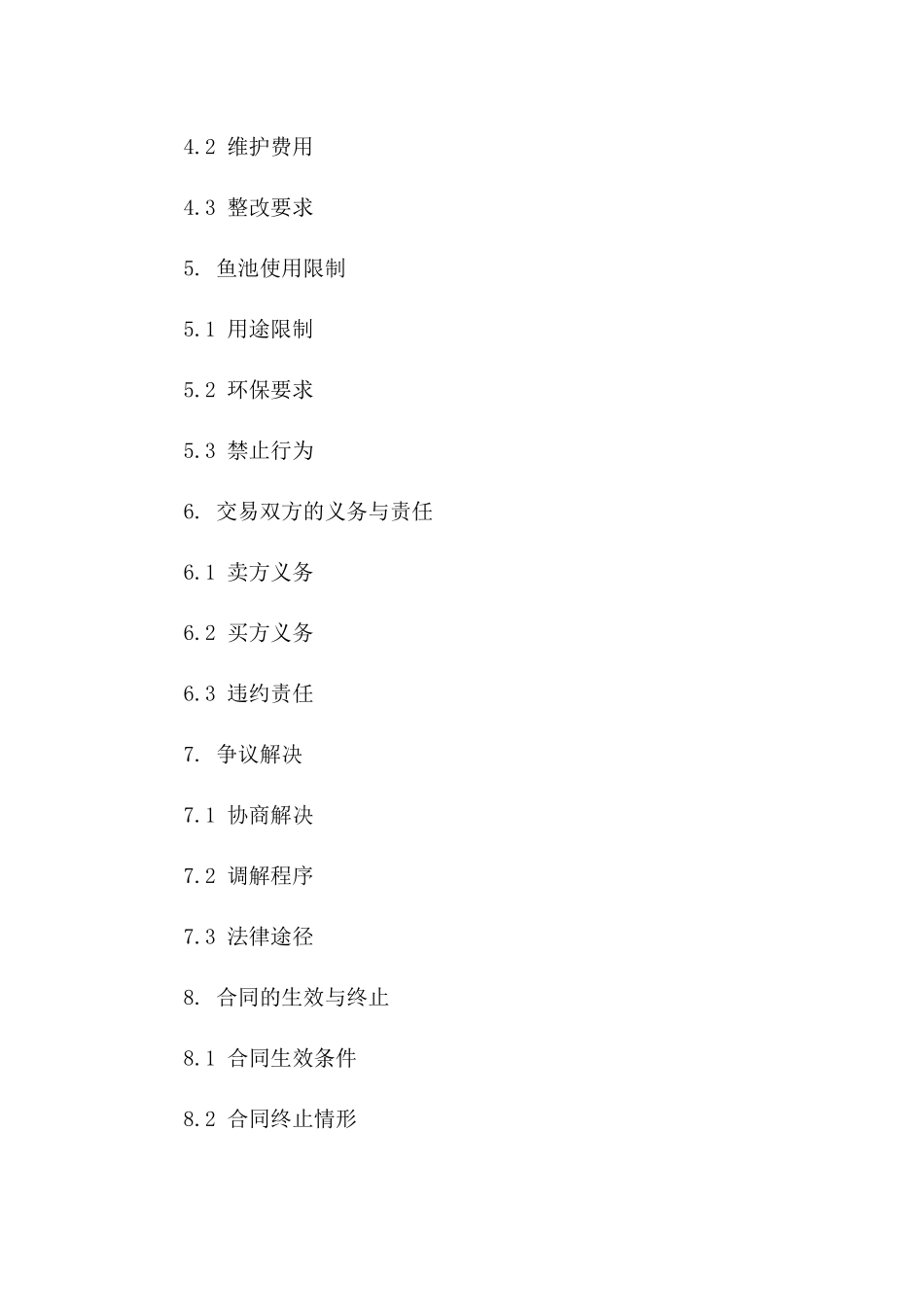 4.2 维护费用

4.3 整改要求

5. 鱼池使用限制

5.1 用途限制

5.2 环保要求

5.3 禁止行为

6. 交易双方的义务与责任

6.1 卖方义务

6.2 买方义务

6.3 违约责任

7. 争议解决

7.1 协商解决

7.2 调解程序

7.3 法律途径

8. 合同的生效与终止

8.1 合同生效条件

8.2 合同终止情形